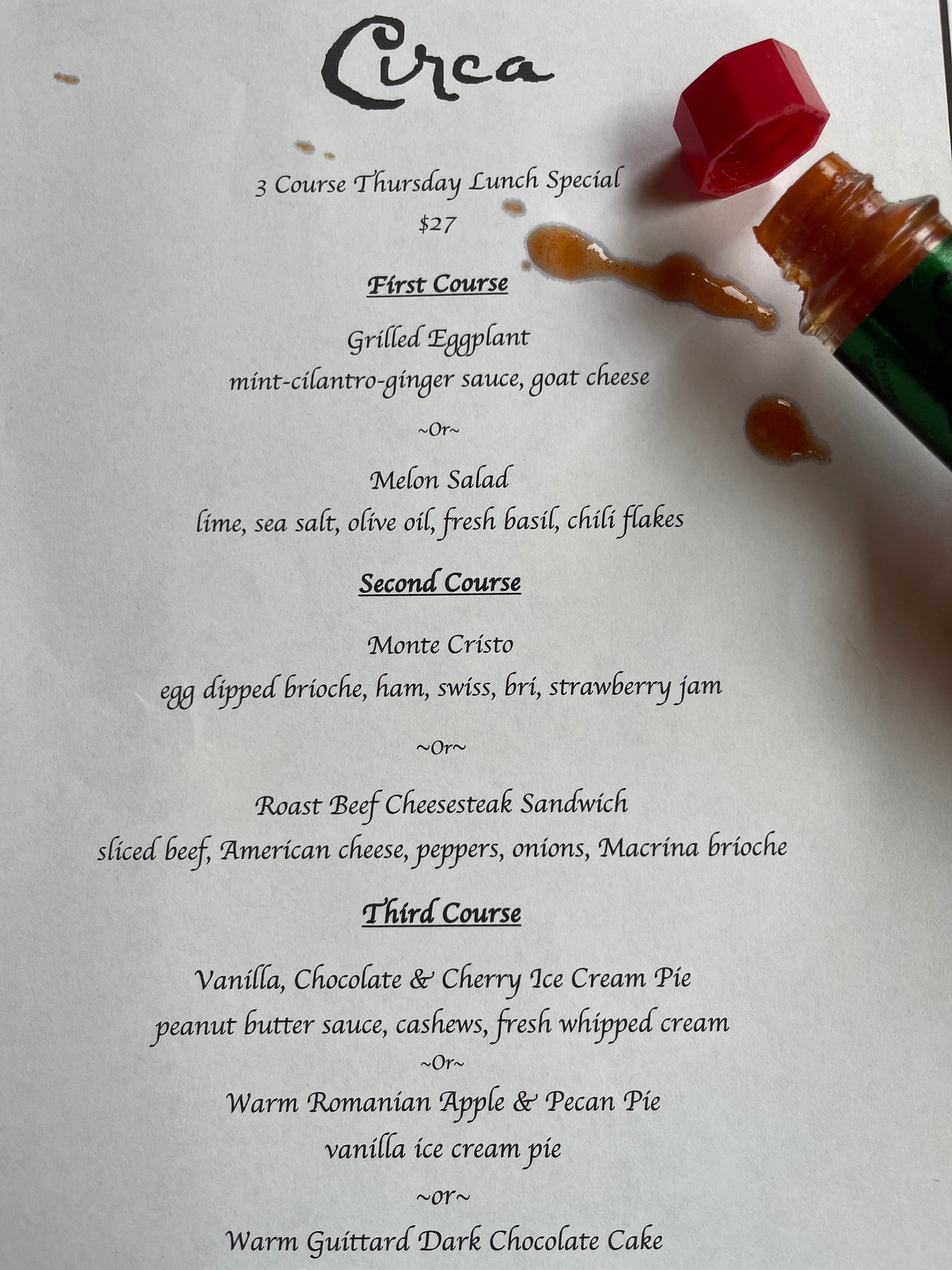 Circa

3 Course Thursday Lunch Special
$27

First Course

Grilled Eggplant
mint-cilantro-ginger sauce, goat cheese

~Or~

Melon Salad
lime, sea salt, olive oil, fresh basil, chili flakes

Second Course

Monte Cristo
egg dipped brioche, ham, swiss, bri, strawberry jam

~Or~

Roast Beef Cheesesteak Sandwich
sliced beef, American cheese, peppers, onions, Macrina brioche

Third Course

Vanilla, Chocolate & Cherry Ice Cream Pie
peanut butter sauce, cashews, fresh whipped cream
~Or~
Warm Romanian Apple & Pecan Pie
vanilla ice cream pie
~or~
Warm Guittard Dark Chocolate Cake